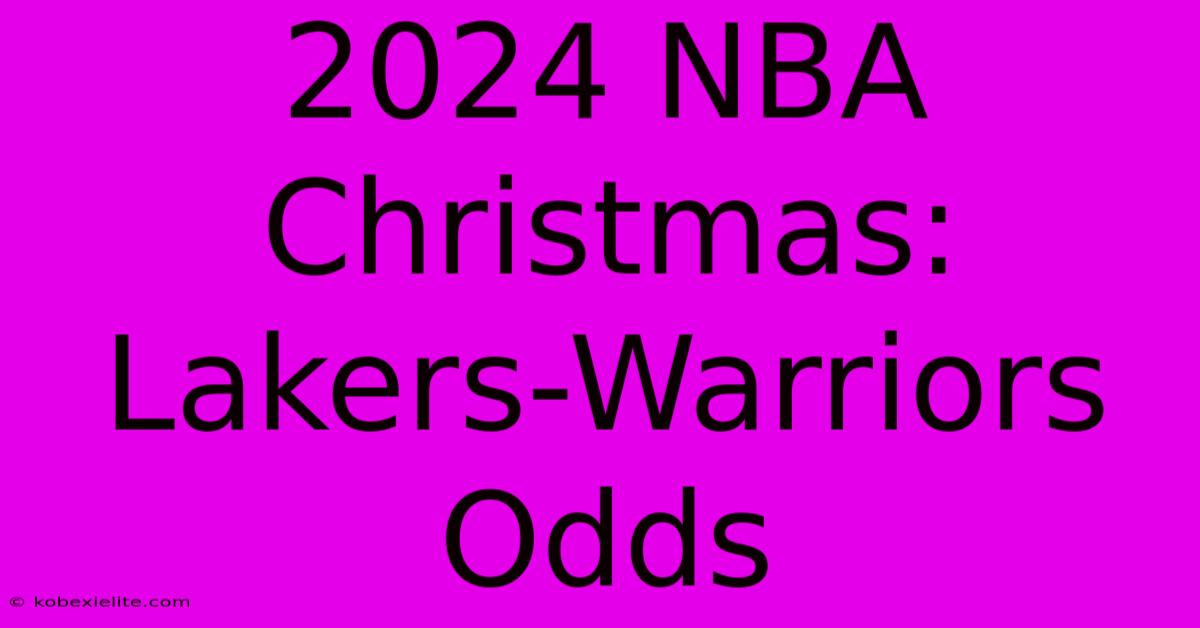 2024 NBA Christmas: Lakers-Warriors Odds

© kobexielite.com